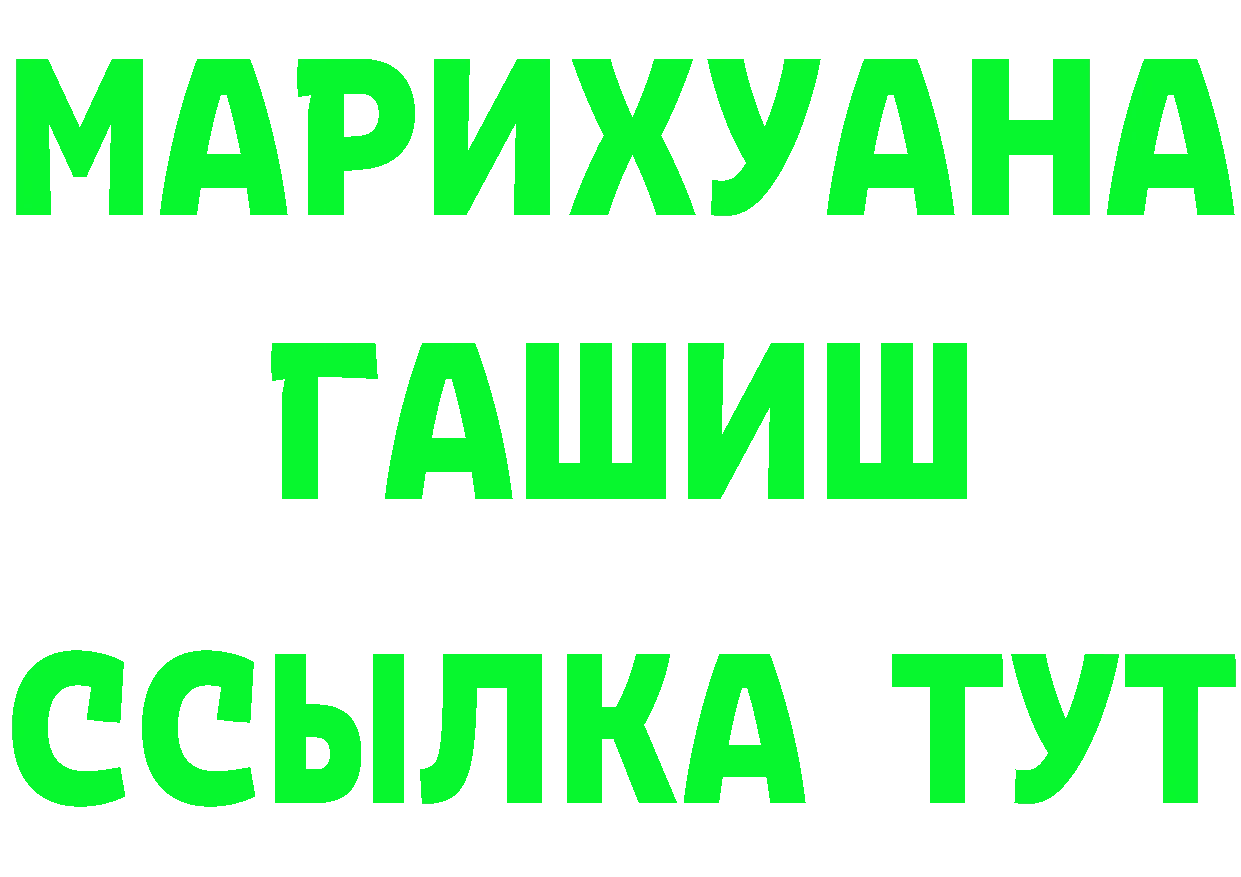 МАРИХУАНА
ГАШИШ
ССЫЛКА ТУТ